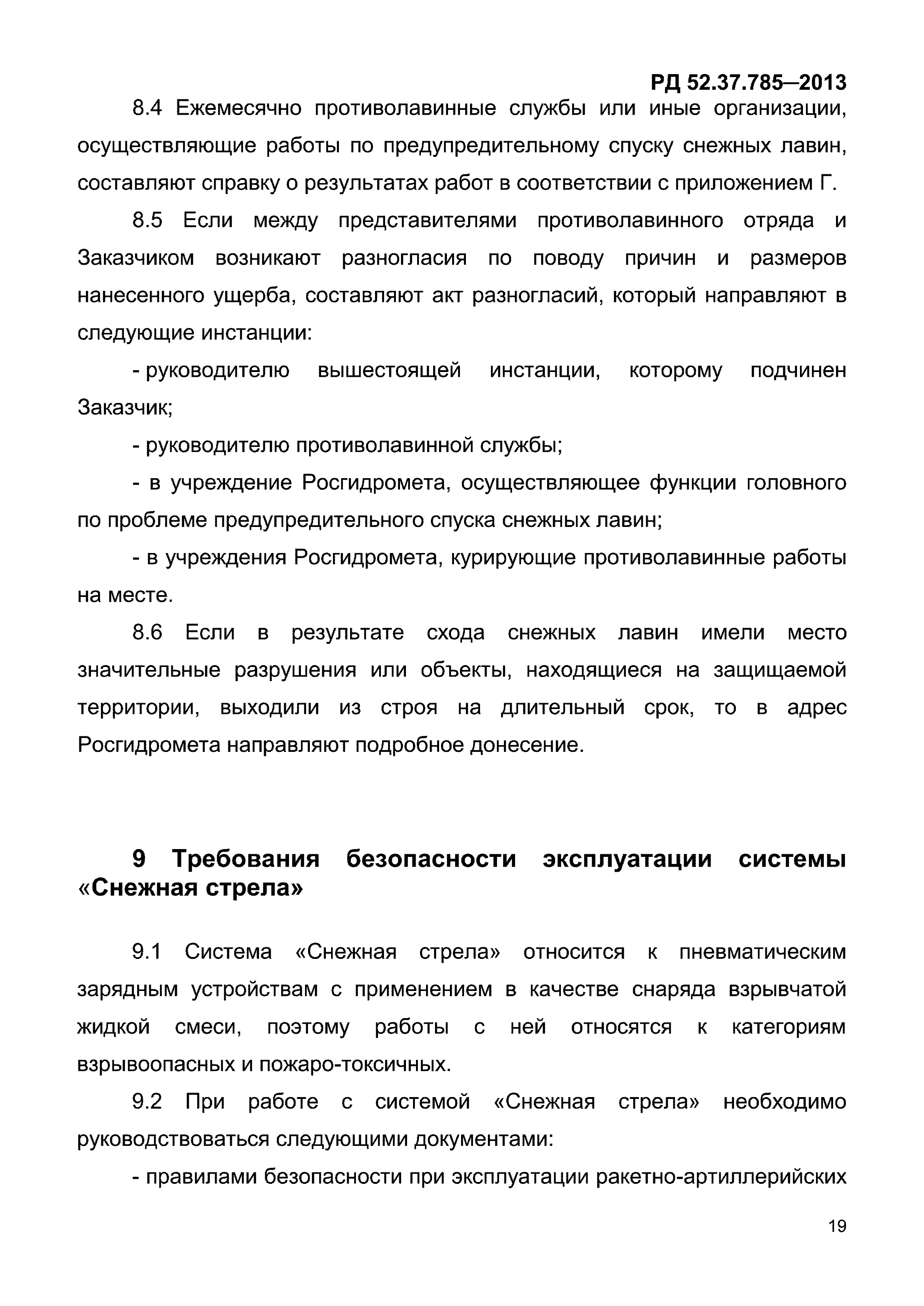 РД 52.37.785–2013

8.4 Ежемесячно противолавинные службы или иные организации, осуществляющие работы по предупредительному спуску снежных лавин, составляют справку о результатах работ в соответствии с приложением Г.

8.5 Если между представителями противолавинного отряда и Заказчиком возникают разногласия по поводу причин и размеров нанесенного ущерба, составляют акт разногласий, который направляют в следующие инстанции:

- руководителю вышестоящей инстанции, которому подчинен Заказчик;

- руководителю противолавинной службы;

- в учреждение Росгидромета, осуществляющее функции головного по проблеме предупредительного спуска снежных лавин;

- в учреждения Росгидромета, курирующие противолавинные работы на месте.

8.6 Если в результате схода снежных лавин имели место значительные разрушения или объекты, находящиеся на защищаемой территории, выходили из строя на длительный срок, то в адрес Росгидромета направляют подробное донесение.

9 Требования безопасности эксплуатации системы «Снежная стрела»

9.1 Система «Снежная стрела» относится к пневматическим зарядным устройствам с применением в качестве снаряда взрывчатой жидкой смеси, поэтому работы с ней относятся к категориям взрывоопасных и пожаро-токсичных.

9.2 При работе с системой «Снежная стрела» необходимо руководствоваться следующими документами:

- правилами безопасности при эксплуатации ракетно-артиллерийских

19